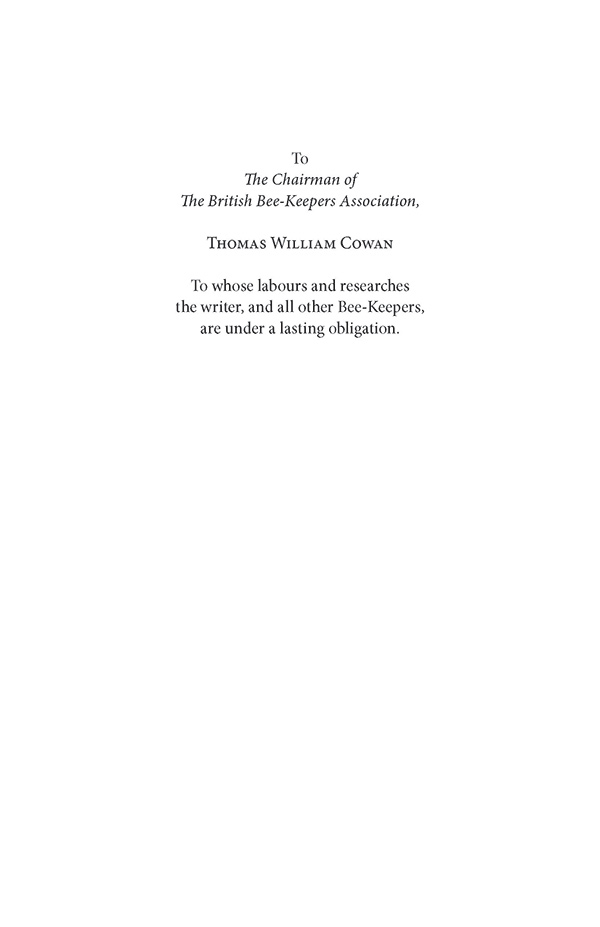 To
The Chairman of
The British Bee-Keepers Association,

Thomas William Cowan

To whose labours and researches the writer, and all other Bee-Keepers, are under a lasting obligation.